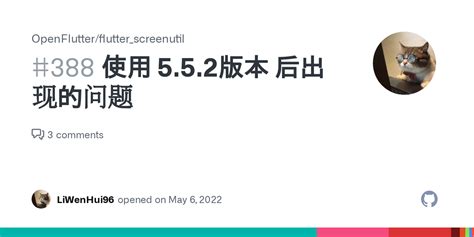 OpenFlutter/flutter_screenutil

#388 使用 5.5.2版本 后出现的问题

3 comments

LiWenHui96 opened on May 6, 2022